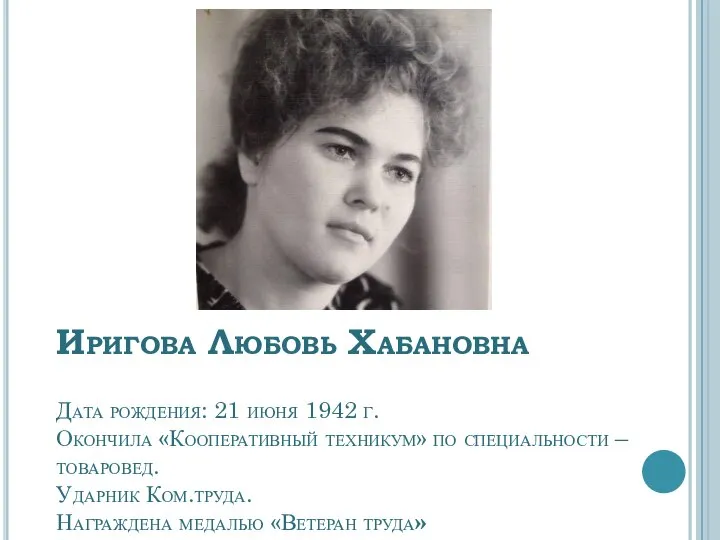 Иригова Любовь Хабановна

Дата рождения: 21 июня 1942 г.
Окончила «Кооперативный техникум» по специальности – товаровед.
Ударник Ком.труда.
Награждена медалью «Ветеран труда»